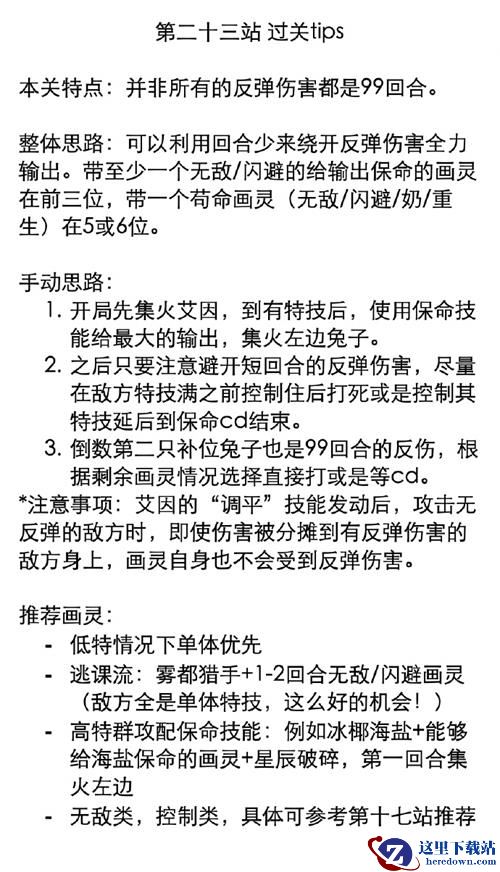 第二十三站 过关tips

本关特点：并非所有的反弹伤害都是99回合。

整体思路：可以利用回合少来绕开反弹伤害全力输出。带至少一个无敌/闪避的给输出保命的画灵在前三位，带一个苟命画灵（无敌/闪避/奶/重生）在5或6位。

手动思路：
1. 开局先集火艾因，到有特技后，使用保命技能给最大的输出，集火左边兔子。
2. 之后只要注意避开短回合的反弹伤害，尽量在敌方特技满之前控制住后打死或是控制其特技延后到保命cd结束。
3. 倒数第二只补位兔子也是99回合的反伤，根据剩余画灵情况选择直接打或是等cd。
*注意事项：艾因的“调平”技能发动后，攻击无反弹的敌方时，即使伤害被分摊到有反弹伤害的敌方身上，画灵自身也不会受到反弹伤害。

推荐画灵：
- 低特情况下单体优先
- 逃课流：雾都猎手+1-2回合无敌/闪避画灵（敌方全是单体特技，这么好的机会！）
- 高特群攻配保命技能：例如冰椰海盐+能够给海盐保命的画灵+星辰破碎，第一回合集火左边
- 无敌类，控制类，具体可参考第十七站推荐

这里下载站
heredown.com